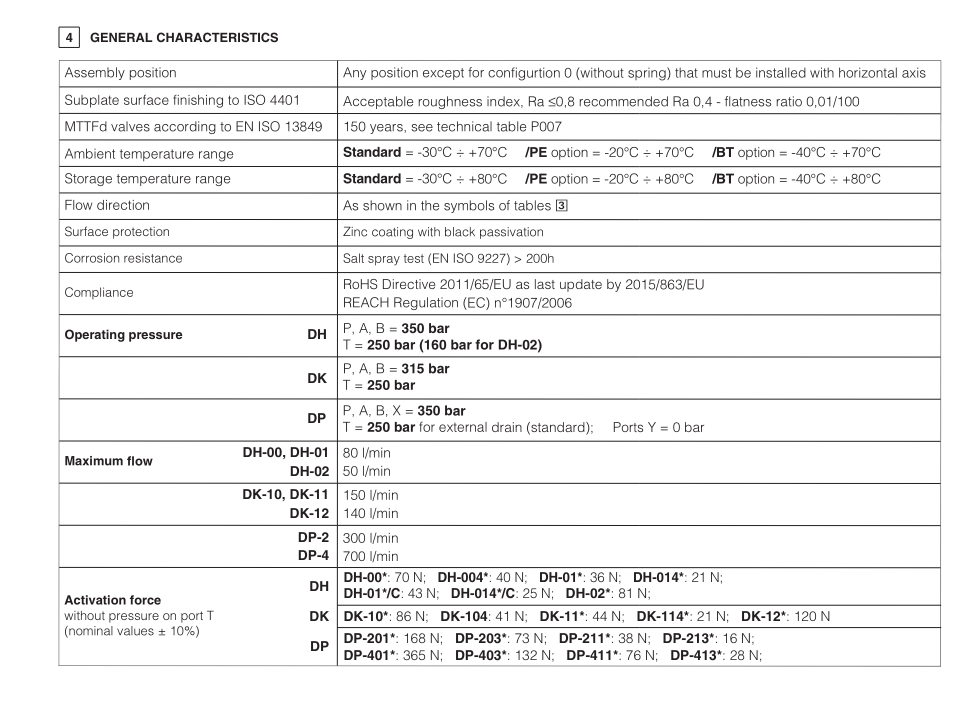 4 GENERAL CHARACTERISTICS

| | |
|---|---|
| Assembly position | Any position except for configurtion 0 (without spring) that must be installed with horizontal axis |
| Subplate surface finishing to ISO 4401 | Acceptable roughness index, Ra ≤0,8 recommended Ra 0,4 - flatness ratio 0,01/100 |
| MTTFd valves according to EN ISO 13849 | 150 years, see technical table P007 |
| Ambient temperature range | **Standard** = -30°C ÷ +70°C **/PE** option = -20°C ÷ +70°C **/BT** option = -40°C ÷ +70°C |
| Storage temperature range | **Standard** = -30°C ÷ +80°C **/PE** option = -20°C ÷ +80°C **/BT** option = -40°C ÷ +80°C |
| Flow direction | As shown in the symbols of tables 3 |
| Surface protection | Zinc coating with black passivation |
| Corrosion resistance | Salt spray test (EN ISO 9227) > 200h |
| Compliance | RoHS Directive 2011/65/EU as last update by 2015/863/EU REACH Regulation (EC) n°1907/2006 |
| **Operating pressure** **DH** | P, A, B = **350 bar** T = **250 bar (160 bar for DH-02)** |
| **DK** | P, A, B = **315 bar** T = **250 bar** |
| **DP** | P, A, B, X = **350 bar** T = **250 bar** for external drain (standard); Ports Y = 0 bar |
| **Maximum flow** **DH-00, DH-01** **DH-02** | 80 l/min 50 l/min |
| **DK-10, DK-11** **DK-12** | 150 l/min 140 l/min |
| **DP-2** **DP-4** | 300 l/min 700 l/min |
| **Activation force** without pressure on port T (nominal values ± 10%) **DH** | **DH-00\***: 70 N; **DH-004\***: 40 N; **DH-01\***: 36 N; **DH-014\***: 21 N; **DH-01\*/C**: 43 N; **DH-014\*/C**: 25 N; **DH-02\***: 81 N; |
| **DK** | **DK-10\***: 86 N; **DK-104**: 41 N; **DK-11\***: 44 N; **DK-114\***: 21 N; **DK-12\***: 120 N |
| **DP** | **DP-201\***: 168 N; **DP-203\***: 73 N; **DP-211\***: 38 N; **DP-213\***: 16 N; **DP-401\***: 365 N; **DP-403\***: 132 N; **DP-411\***: 76 N; **DP-413\***: 28 N; |